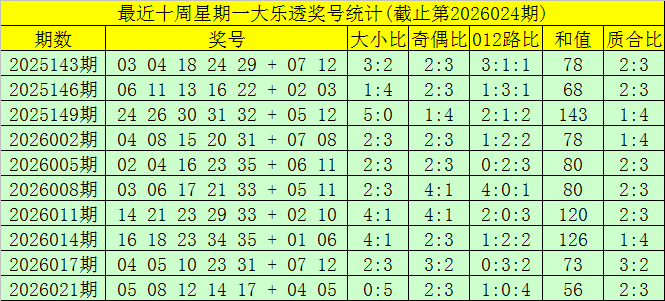 最近十周星期一大乐透奖号统计(截止第2026024期)

| 期数 | 奖号 | 大小比 | 奇偶比 | 012路比 | 和值 | 质合比 |
|---|---|---|---|---|---|---|
| 2025143期 | 03 04 18 24 29 + 07 12 | 3:2 | 2:3 | 3:1:1 | 78 | 2:3 |
| 2025146期 | 06 11 13 16 22 + 02 03 | 1:4 | 2:3 | 1:3:1 | 68 | 2:3 |
| 2025149期 | 24 26 30 31 32 + 05 12 | 5:0 | 1:4 | 2:1:2 | 143 | 1:4 |
| 2026002期 | 04 08 15 20 31 + 07 08 | 2:3 | 2:3 | 1:2:2 | 78 | 1:4 |
| 2026005期 | 02 04 16 23 35 + 06 11 | 2:3 | 2:3 | 0:2:3 | 80 | 2:3 |
| 2026008期 | 03 06 17 21 33 + 05 11 | 2:3 | 4:1 | 4:0:1 | 80 | 2:3 |
| 2026011期 | 14 21 23 29 33 + 02 10 | 4:1 | 4:1 | 2:0:3 | 120 | 2:3 |
| 2026014期 | 16 18 23 34 35 + 01 06 | 4:1 | 2:3 | 1:2:2 | 126 | 1:4 |
| 2026017期 | 04 05 10 23 31 + 07 12 | 2:3 | 3:2 | 0:3:2 | 73 | 3:2 |
| 2026021期 | 05 08 12 14 17 + 04 05 | 0:5 | 2:3 | 1:0:4 | 56 | 2:3 |